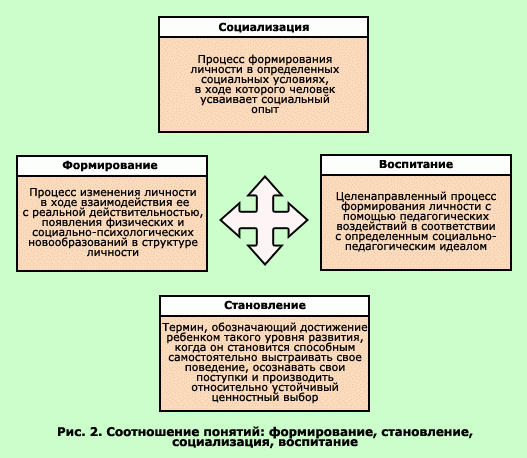 Социализация

Процесс формирования личности в определенных социальных условиях, в ходе которого человек усваивает социальный опыт

Формирование

Процесс изменения личности в ходе взаимодействия ее с реальной действительностью, появления физических и социально-психологических новообразований в структуре личности

Воспитание

Целенаправленный процесс формирования личности с помощью педагогических воздействий в соответствии с определенным социально-педагогическим идеалом

Становление

Термин, обозначающий достижение ребенком такого уровня развития, когда он становится способным самостоятельно выстраивать свое поведение, осознавать свои поступки и производить относительно устойчивый ценностный выбор

Рис. 2. Соотношение понятий: формирование, становление, социализация, воспитание